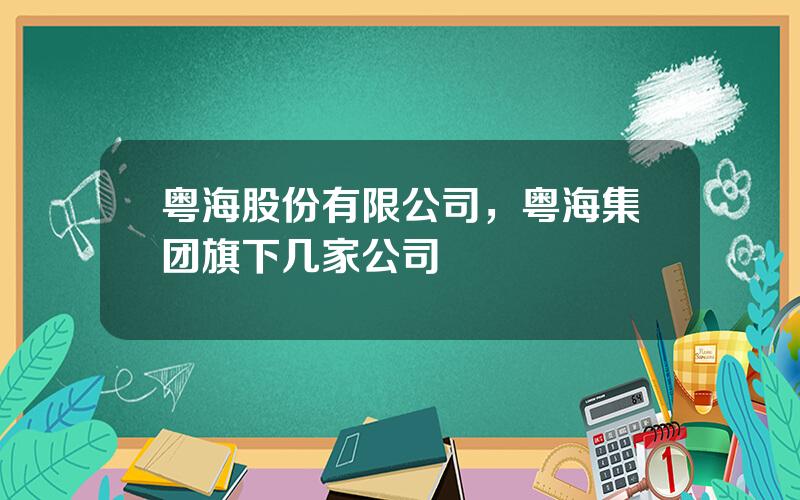 粤海股份有限公司，粤海集团旗下几家公司